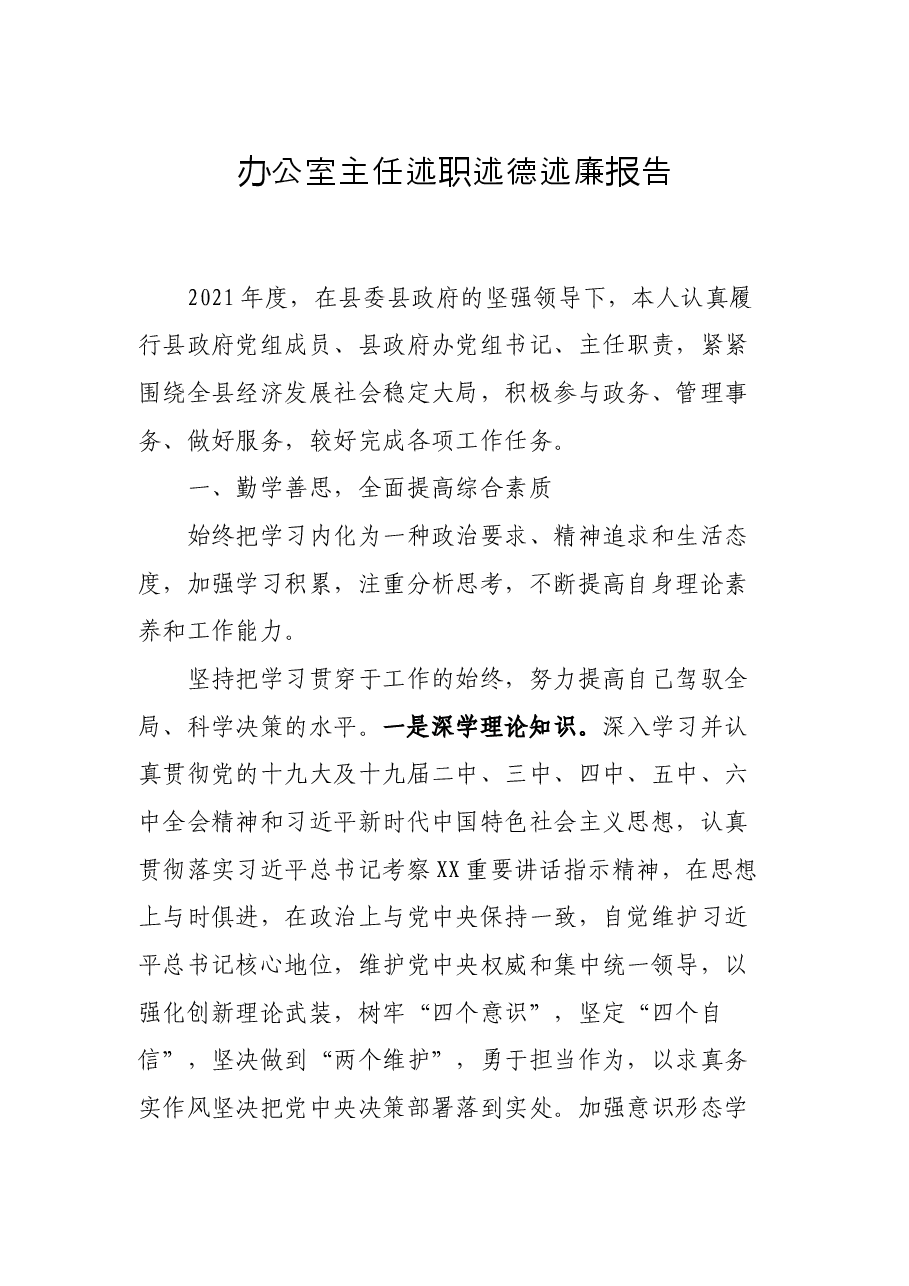 办公室主任述职述德述廉报告

2021年度，在县委县政府的坚强领导下，本人认真履行县政府党组成员、县政府办党组书记、主任职责，紧紧围绕全县经济发展社会稳定大局，积极参与政务、管理事务、做好服务，较好完成各项工作任务。

一、勤学善思，全面提高综合素质

始终把学习内化为一种政治要求、精神追求和生活态度，加强学习积累，注重分析思考，不断提高自身理论素养和工作能力。

坚持把学习贯穿于工作的始终，努力提高自己驾驭全局、科学决策的水平。一是深学理论知识。深入学习并认真贯彻党的十九大及十九届二中、三中、四中、五中、六中全会精神和习近平新时代中国特色社会主义思想，认真贯彻落实习近平总书记考察XX重要讲话指示精神，在思想上与时俱进，在政治上与党中央保持一致，自觉维护习近平总书记核心地位，维护党中央权威和集中统一领导，以强化创新理论武装，树牢“四个意识”，坚定“四个自信”，坚决做到“两个维护”，勇于担当作为，以求真务实作风坚决把党中央决策部署落到实处。加强意识形态学